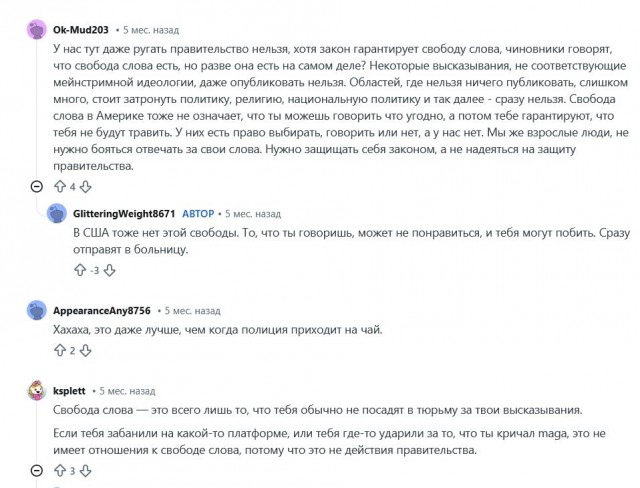 Ok-Mud203 • 5 мес. назад

У нас тут даже ругать правительство нельзя, хотя закон гарантирует свободу слова, чиновники говорят, что свобода слова есть, но разве она есть на самом деле? Некоторые высказывания, не соответствующие мейнстримной идеологии, даже опубликовать нельзя. Областей, где нельзя ничего публиковать, слишком много, стоит затронуть политику, религию, национальную политику и так далее - сразу нельзя. Свобода слова в Америке тоже не означает, что ты можешь говорить что угодно, а потом тебе гарантируют, что тебя не будут травить. У них есть право выбирать, говорить или нет, а у нас нет. Мы же взрослые люди, не нужно бояться отвечать за свои слова. Нужно защищать себя законом, а не надеяться на защиту правительства.

4

GlitteringWeight8671 АВТОР • 5 мес. назад

В США тоже нет этой свободы. То, что ты говоришь, может не понравиться, и тебя могут побить. Сразу отправят в больницу.

-3

AppearanceAny8756 • 5 мес. назад

Хахаха, это даже лучше, чем когда полиция приходит на чай.

2

ksplett • 5 мес. назад

Свобода слова — это всего лишь то, что тебя обычно не посадят в тюрьму за твои высказывания.

Если тебя забанили на какой-то платформе, или тебя где-то ударили за то, что ты кричал maga, это не имеет отношения к свободе слова, потому что это не действия правительства.

3